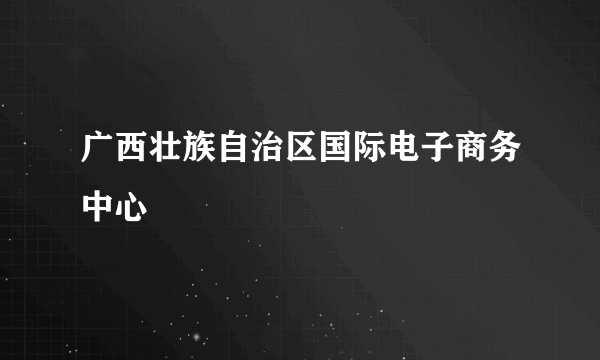 广西壮族自治区国际电子商务中心